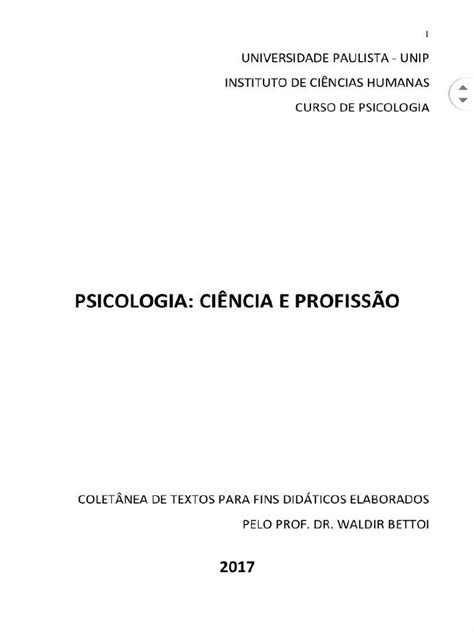 1

UNIVERSIDADE PAULISTA - UNIP

INSTITUTO DE CIÊNCIAS HUMANAS

CURSO DE PSICOLOGIA

PSICOLOGIA: CIÊNCIA E PROFISSÃO

COLETÂNEA DE TEXTOS PARA FINS DIDÁTICOS ELABORADOS PELO PROF. DR. WALDIR BETTOI

2017